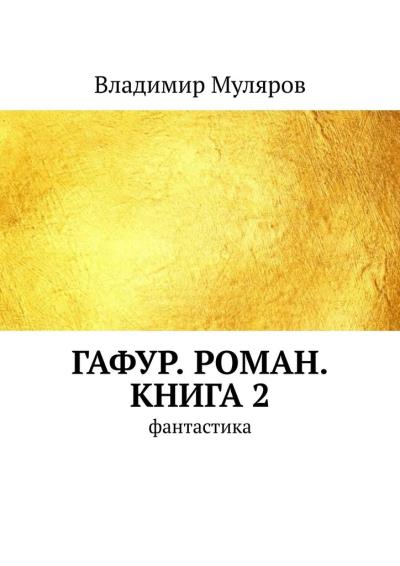 Владимир Муляров

ГАФУР. РОМАН. КНИГА 2
фантастика